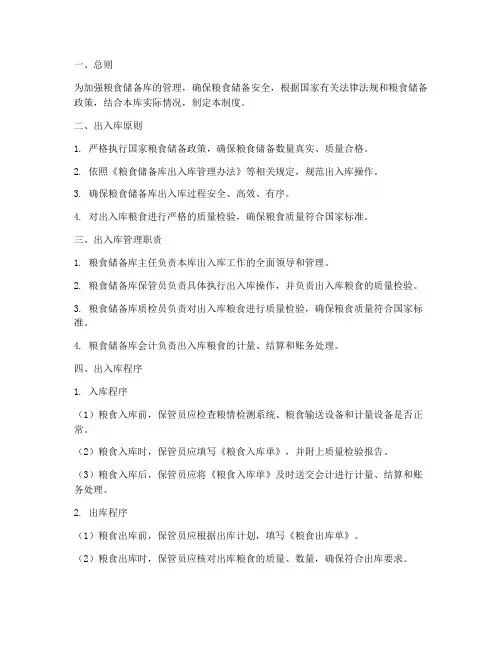 一、总则

为加强粮食储备库的管理，确保粮食储备安全，根据国家有关法律法规和粮食储备政策，结合本库实际情况，制定本制度。

二、出入库原则

1. 严格执行国家粮食储备政策，确保粮食储备数量真实、质量合格。

2. 依照《粮食储备库出入库管理办法》等相关规定，规范出入库操作。

3. 确保粮食储备库出入库过程安全、高效、有序。

4. 对出入库粮食进行严格的质量检验，确保粮食质量符合国家标准。

三、出入库管理职责

1. 粮食储备库主任负责本库出入库工作的全面领导和管理。

2. 粮食储备库保管员负责具体执行出入库操作，并负责出入库粮食的质量检验。

3. 粮食储备库质检员负责对出入库粮食进行质量检验，确保粮食质量符合国家标准。

4. 粮食储备库会计负责出入库粮食的计量、结算和账务处理。

四、出入库程序

1. 入库程序

（1）粮食入库前，保管员应检查粮情检测系统、粮食输送设备和计量设备是否正常。

（2）粮食入库时，保管员应填写《粮食入库单》，并附上质量检验报告。

（3）粮食入库后，保管员应将《粮食入库单》及时送交会计进行计量、结算和账务处理。

2. 出库程序

（1）粮食出库前，保管员应根据出库计划，填写《粮食出库单》。

（2）粮食出库时，保管员应核对出库粮食的质量、数量，确保符合出库要求。